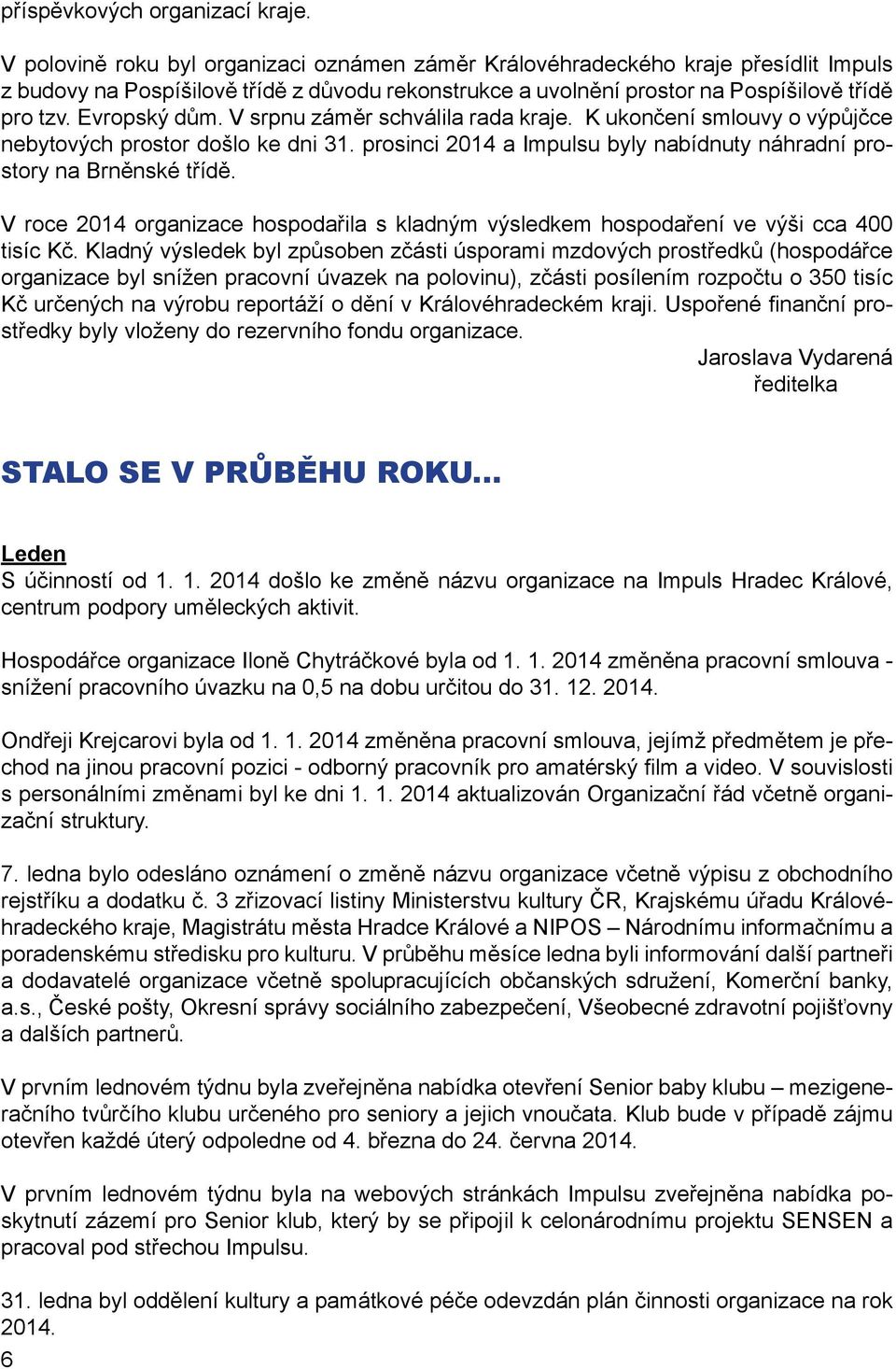 příspěvkových organizací kraje.

V polovině roku byl organizaci oznámen záměr Královéhradeckého kraje přesídlit Impuls z budovy na Pospíšilově třídě z důvodu rekonstrukce a uvolnění prostor na Pospíšilově třídě pro tzv. Evropský dům. V srpnu záměr schválila rada kraje. K ukončení smlouvy o výpůjčce nebytových prostor došlo ke dni 31. prosinci 2014 a Impulsu byly nabídnuty náhradní prostory na Brněnské třídě.

V roce 2014 organizace hospodařila s kladným výsledkem hospodaření ve výši cca 400 tisíc Kč. Kladný výsledek byl způsoben zčásti úsporami mzdových prostředků (hospodářce organizace byl snížen pracovní úvazek na polovinu), zčásti posílením rozpočtu o 350 tisíc Kč určených na výrobu reportáží o dění v Královéhradeckém kraji. Uspořené finanční prostředky byly vloženy do rezervního fondu organizace.

Jaroslava Vydarená
ředitelka

STALO SE V PRŮBĚHU ROKU...

Leden
S účinností od 1. 1. 2014 došlo ke změně názvu organizace na Impuls Hradec Králové, centrum podpory uměleckých aktivit.

Hospodářce organizace Iloně Chytráčkové byla od 1. 1. 2014 změněna pracovní smlouva - snížení pracovního úvazku na 0,5 na dobu určitou do 31. 12. 2014.

Ondřeji Krejcarovi byla od 1. 1. 2014 změněna pracovní smlouva, jejímž předmětem je přechod na jinou pracovní pozici - odborný pracovník pro amatérský film a video. V souvislosti s personálními změnami byl ke dni 1. 1. 2014 aktualizován Organizační řád včetně organizační struktury.

7. ledna bylo odesláno oznámení o změně názvu organizace včetně výpisu z obchodního rejstříku a dodatku č. 3 zřizovací listiny Ministerstvu kultury ČR, Krajskému úřadu Královéhradeckého kraje, Magistrátu města Hradce Králové a NIPOS – Národnímu informačnímu a poradenskému středisku pro kulturu. V průběhu měsíce ledna byli informování další partneři a dodavatelé organizace včetně spolupracujících občanských sdružení, Komerční banky, a.s., České pošty, Okresní správy sociálního zabezpečení, Všeobecné zdravotní pojišťovny a dalších partnerů.

V prvním lednovém týdnu byla zveřejněna nabídka otevření Senior baby klubu – mezigeneračního tvůrčího klubu určeného pro seniory a jejich vnoučata. Klub bude v případě zájmu otevřen každé úterý odpoledne od 4. března do 24. června 2014.

V prvním lednovém týdnu byla na webových stránkách Impulsu zveřejněna nabídka poskytnutí zázemí pro Senior klub, který by se připojil k celonárodnímu projektu SENSEN a pracoval pod střechou Impulsu.

31. ledna byl oddělení kultury a památkové péče odevzdán plán činnosti organizace na rok 2014.

6